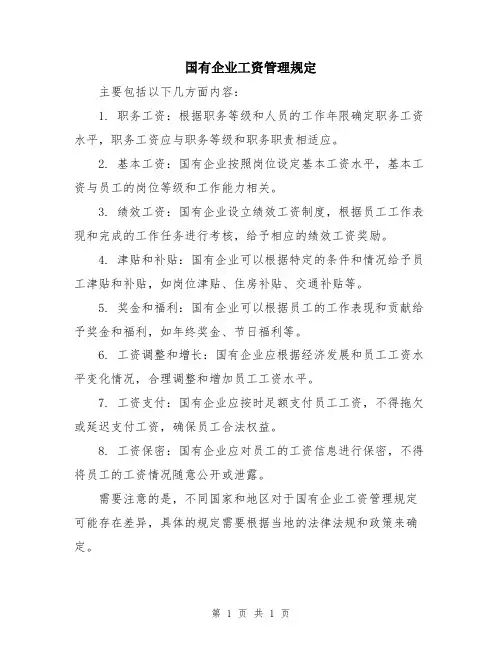 国有企业工资管理规定

主要包括以下几方面内容：

1. 职务工资：根据职务等级和人员的工作年限确定职务工资水平，职务工资应与职务等级和职务职责相适应。

2. 基本工资：国有企业按照岗位设定基本工资水平，基本工资与员工的岗位等级和工作能力相关。

3. 绩效工资：国有企业设立绩效工资制度，根据员工工作表现和完成的工作任务进行考核，给予相应的绩效工资奖励。

4. 津贴和补贴：国有企业可以根据特定的条件和情况给予员工津贴和补贴，如岗位津贴、住房补贴、交通补贴等。

5. 奖金和福利：国有企业可以根据员工的工作表现和贡献给予奖金和福利，如年终奖金、节日福利等。

6. 工资调整和增长：国有企业应根据经济发展和员工工资水平变化情况，合理调整和增加员工工资水平。

7. 工资支付：国有企业应按时足额支付员工工资，不得拖欠或延迟支付工资，确保员工合法权益。

8. 工资保密：国有企业应对员工的工资信息进行保密，不得将员工的工资情况随意公开或泄露。

需要注意的是，不同国家和地区对于国有企业工资管理规定可能存在差异，具体的规定需要根据当地的法律法规和政策来确定。

第 1 页 共 1 页